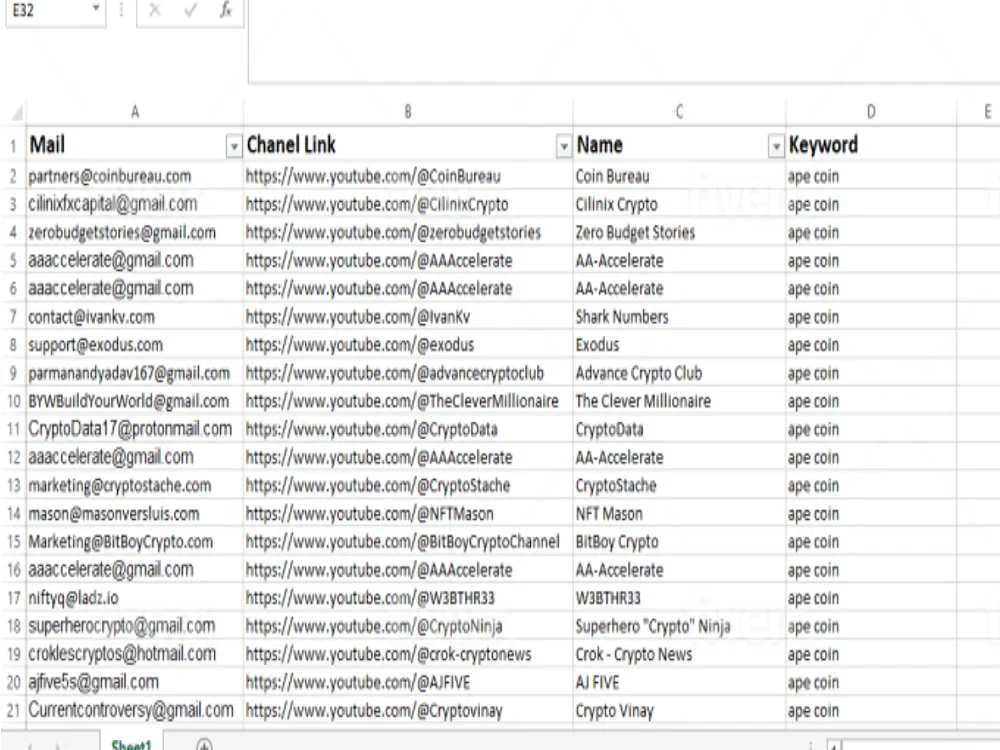 E32

| | A | B | C | D | E |
|---|---|---|---|---|---|
| 1 | Mail | Chanel Link | Name | Keyword | |
| 2 | partners@coinbureau.com | https://www.youtube.com/@CoinBureau | Coin Bureau | ape coin | |
| 3 | cilinixfxcapital@gmail.com | https://www.youtube.com/@CilinixCrypto | Cilinix Crypto | ape coin | |
| 4 | zerobudgetstories@gmail.com | https://www.youtube.com/@zerobudgetstories | Zero Budget Stories | ape coin | |
| 5 | aaaccelerate@gmail.com | https://www.youtube.com/@AAAccelerate | AA-Accelerate | ape coin | |
| 6 | aaaccelerate@gmail.com | https://www.youtube.com/@AAAccelerate | AA-Accelerate | ape coin | |
| 7 | contact@ivankv.com | https://www.youtube.com/@IvanKv | Shark Numbers | ape coin | |
| 8 | support@exodus.com | https://www.youtube.com/@exodus | Exodus | ape coin | |
| 9 | parmanandyadav167@gmail.com | https://www.youtube.com/@advancecryptoclub | Advance Crypto Club | ape coin | |
| 10 | BYWBuildYourWorld@gmail.com | https://www.youtube.com/@TheCleverMillionaire | The Clever Millionaire | ape coin | |
| 11 | CryptoData17@protonmail.com | https://www.youtube.com/@CryptoData | CryptoData | ape coin | |
| 12 | aaaccelerate@gmail.com | https://www.youtube.com/@AAAccelerate | AA-Accelerate | ape coin | |
| 13 | marketing@cryptostache.com | https://www.youtube.com/@CryptoStache | CryptoStache | ape coin | |
| 14 | mason@masonversluis.com | https://www.youtube.com/@NFTMason | NFT Mason | ape coin | |
| 15 | Marketing@BitBoyCrypto.com | https://www.youtube.com/@BitBoyCryptoChannel | BitBoy Crypto | ape coin | |
| 16 | aaaccelerate@gmail.com | https://www.youtube.com/@AAAccelerate | AA-Accelerate | ape coin | |
| 17 | niftyq@ladz.io | https://www.youtube.com/@W3BTHR33 | W3BTHR33 | ape coin | |
| 18 | superherocrypto@gmail.com | https://www.youtube.com/@CryptoNinja | Superhero "Crypto" Ninja | ape coin | |
| 19 | croklescryptos@hotmail.com | https://www.youtube.com/@crok-cryptonews | Crok - Crypto News | ape coin | |
| 20 | ajfive5s@gmail.com | https://www.youtube.com/@AJFIVE | AJ FIVE | ape coin | |
| 21 | Currentcontroversy@gmail.com | https://www.youtube.com/@Cryptovinay | Crypto Vinay | ape coin | |

Sheet1